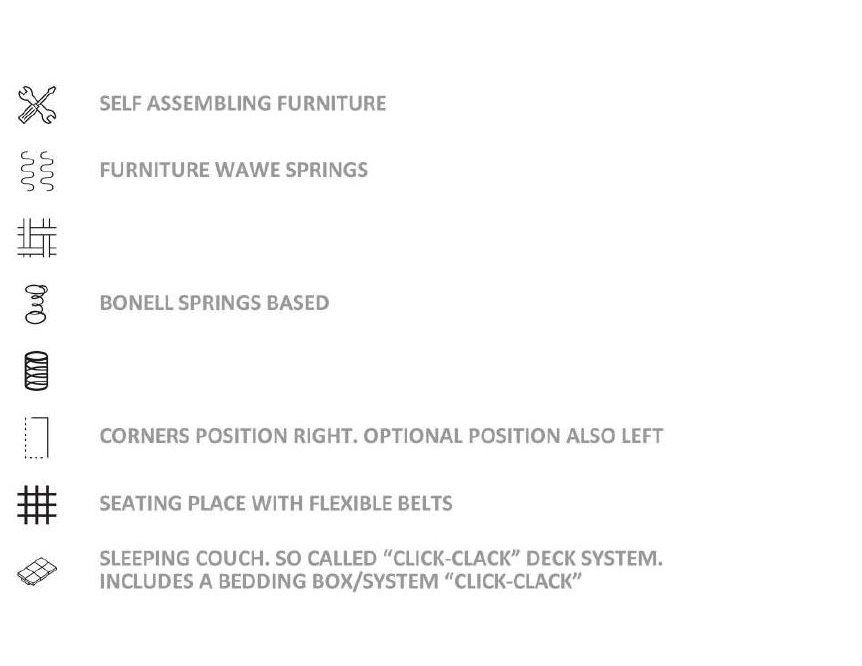 SELF ASSEMBLING FURNITURE

FURNITURE WAWE SPRINGS

BONELL SPRINGS BASED

CORNERS POSITION RIGHT. OPTIONAL POSITION ALSO LEFT

SEATING PLACE WITH FLEXIBLE BELTS

SLEEPING COUCH. SO CALLED “CLICK-CLACK” DECK SYSTEM. INCLUDES A BEDDING BOX/SYSTEM “CLICK-CLACK”